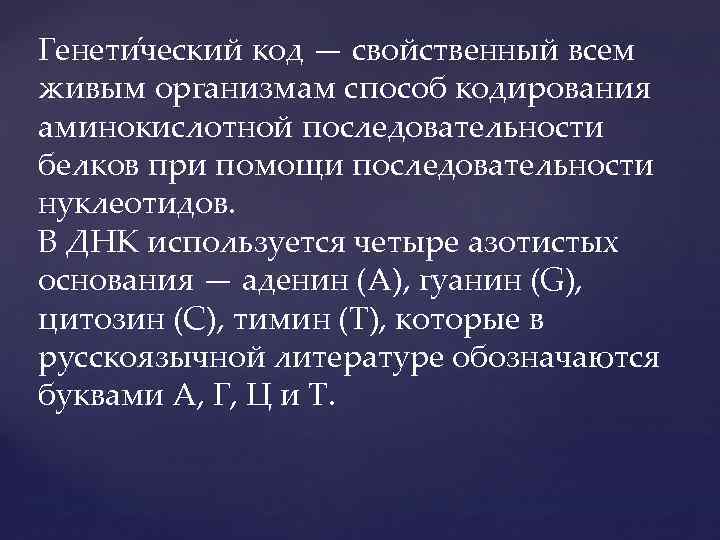 Генети́ческий код — свойственный всем живым организмам способ кодирования аминокислотной последовательности белков при помощи последовательности нуклеотидов.

В ДНК используется четыре азотистых основания — аденин (A), гуанин (G), цитозин (C), тимин (T), которые в русскоязычной литературе обозначаются буквами А, Г, Ц и Т.